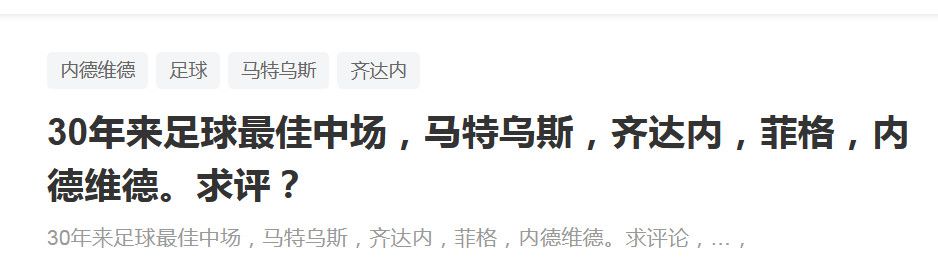 内德维德 足球 马特乌斯 齐达内

30年来足球最佳中场，马特乌斯，齐达内，菲格，内德维德。求评？

30年来足球最佳中场，马特乌斯，齐达内，菲格，内德维德。求评论，...，